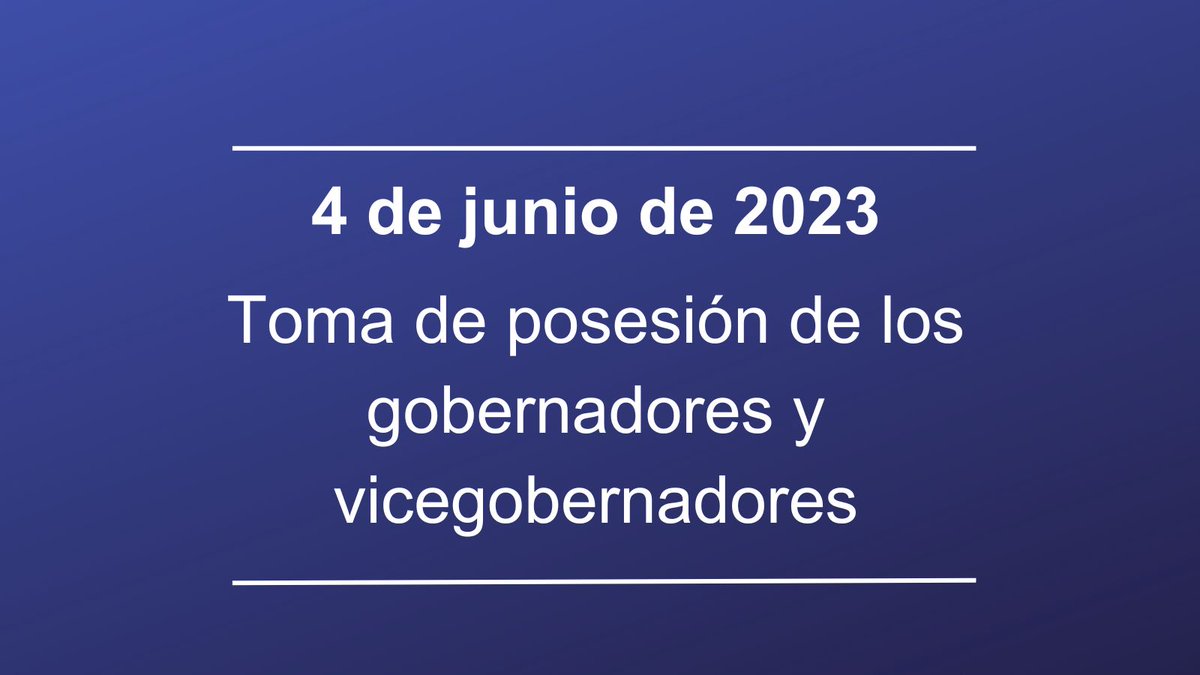 4 de junio de 2023

Toma de posesión de los gobernadores y vicegobernadores